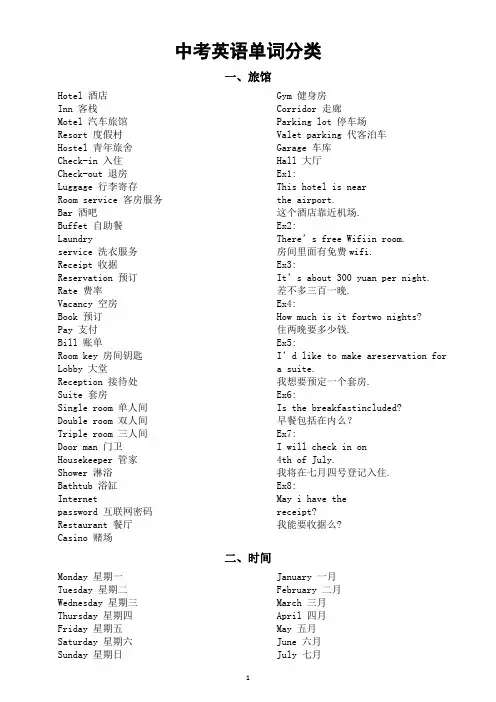 中考英语单词分类

一、旅馆

Hotel 酒店
Inn 客栈
Motel 汽车旅馆
Resort 度假村
Hostel 青年旅舍
Check-in 入住
Check-out 退房
Luggage 行李寄存
Room service 客房服务
Bar 酒吧
Buffet 自助餐
Laundry
service 洗衣服务
Receipt 收据
Reservation 预订
Rate 费率
Vacancy 空房
Book 预订
Pay 支付
Bill 账单
Room key 房间钥匙
Lobby 大堂
Reception 接待处
Suite 套房
Single room 单人间
Double room 双人间
Triple room 三人间
Door man 门卫
Housekeeper 管家
Shower 淋浴
Bathtub 浴缸
Internet
password 互联网密码
Restaurant 餐厅
Casino 赌场

Gym 健身房
Corridor 走廊
Parking lot 停车场
Valet parking 代客泊车
Garage 车库
Hall 大厅
Ex1:
This hotel is near
the airport.
这个酒店靠近机场.
Ex2:
There's free Wifiin room.
房间里面有免费 wifi.
Ex3:
It's about 300 yuan per night.
差不多三百一晚.
Ex4:
How much is it fortwo nights?
住两晚要多少钱.
Ex5:
I'd like to make areservation for
a suite.
我想要预定一个套房.
Ex6:
Is the breakfastincluded?
早餐包括在内么?
Ex7:
I will check in on
4th of July.
我将在七月四号登记入住.
Ex8:
May i have the
receipt?
我能要收据么?

二、时间

Monday 星期一
Tuesday 星期二
Wednesday 星期三
Thursday 星期四
Friday 星期五
Saturday 星期六
Sunday 星期日

January 一月
February 二月
March 三月
April 四月
May 五月
June 六月
July 七月

1